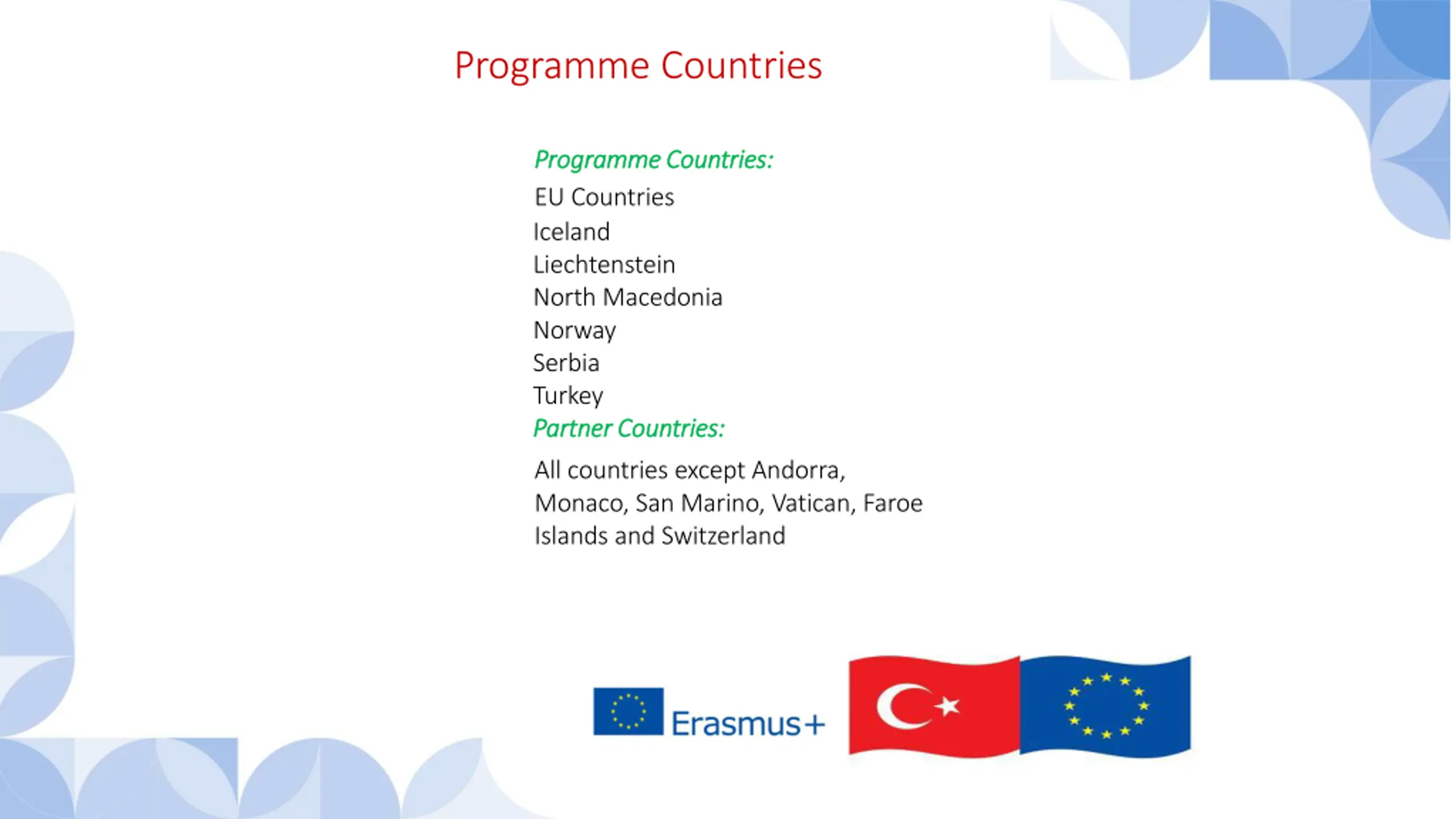 Programme Countries

Programme Countries:
EU Countries
Iceland
Liechtenstein
North Macedonia
Norway
Serbia
Turkey
Partner Countries:
All countries except Andorra, Monaco, San Marino, Vatican, Faroe Islands and Switzerland

Erasmus+